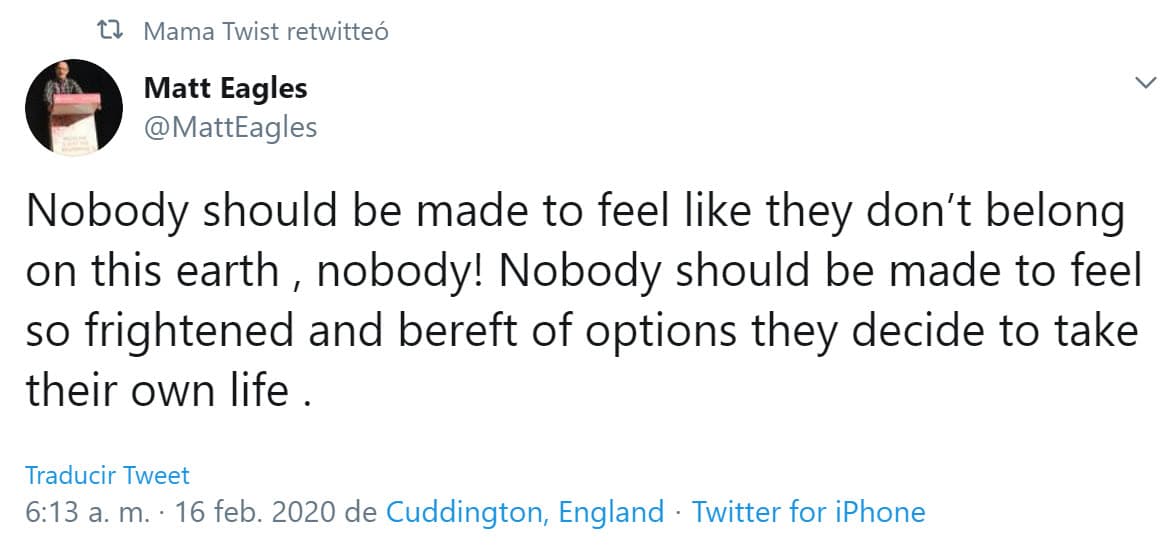 Mama Twist retwitteó

Matt Eagles
@MattEagles

Nobody should be made to feel like they don’t belong on this earth , nobody! Nobody should be made to feel so frightened and bereft of options they decide to take their own life .

Traducir Tweet
6:13 a. m. · 16 feb. 2020 de Cuddington, England · Twitter for iPhone